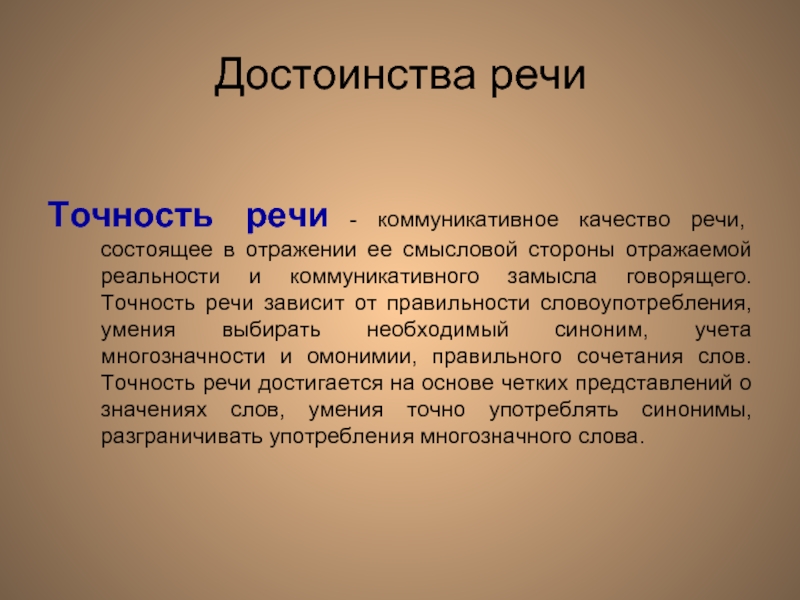 Достоинства речи

Точность речи - коммуникативное качество речи, состоящее в отражении ее смысловой стороны отражаемой реальности и коммуникативного замысла говорящего. Точность речи зависит от правильности словоупотребления, умения выбирать необходимый синоним, учета многозначности и омонимии, правильного сочетания слов. Точность речи достигается на основе четких представлений о значениях слов, умения точно употреблять синонимы, разграничивать употребления многозначного слова.